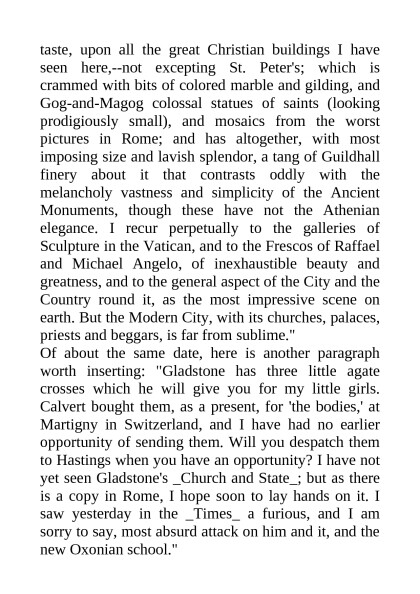 taste, upon all the great Christian buildings I have seen here,--not excepting St. Peter's; which is crammed with bits of colored marble and gilding, and Gog-and-Magog colossal statues of saints (looking prodigiously small), and mosaics from the worst pictures in Rome; and has altogether, with most imposing size and lavish splendor, a tang of Guildhall finery about it that contrasts oddly with the melancholy vastness and simplicity of the Ancient Monuments, though these have not the Athenian elegance. I recur perpetually to the galleries of Sculpture in the Vatican, and to the Frescos of Raffael and Michael Angelo, of inexhaustible beauty and greatness, and to the general aspect of the City and the Country round it, as the most impressive scene on earth. But the Modern City, with its churches, palaces, priests and beggars, is far from sublime."
Of about the same date, here is another paragraph worth inserting: "Gladstone has three little agate crosses which he will give you for my little girls. Calvert bought them, as a present, for 'the bodies,' at Martigny in Switzerland, and I have had no earlier opportunity of sending them. Will you despatch them to Hastings when you have an opportunity? I have not yet seen Gladstone's _Church and State_; but as there is a copy in Rome, I hope soon to lay hands on it. I saw yesterday in the _Times_ a furious, and I am sorry to say, most absurd attack on him and it, and the new Oxonian school."